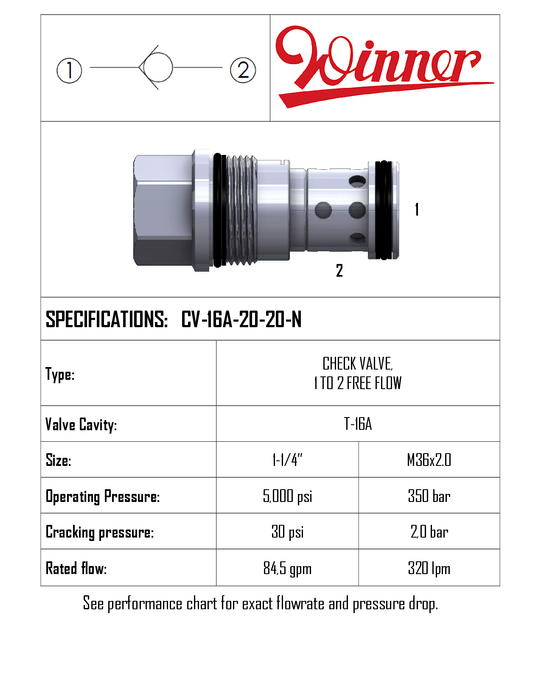 ① ②

Winner

1

2

SPECIFICATIONS: CV-16A-20-20-N

| Type: | CHECK VALVE, 1 TO 2 FREE FLOW | |
|---|---|---|
| Valve Cavity: | T-16A | |
| Size: | 1-1/4" | M36x2.0 |
| Operating Pressure: | 5,000 psi | 350 bar |
| Cracking pressure: | 30 psi | 2,0 bar |
| Rated flow: | 84,5 gpm | 320 lpm |

See performance chart for exact flowrate and pressure drop.